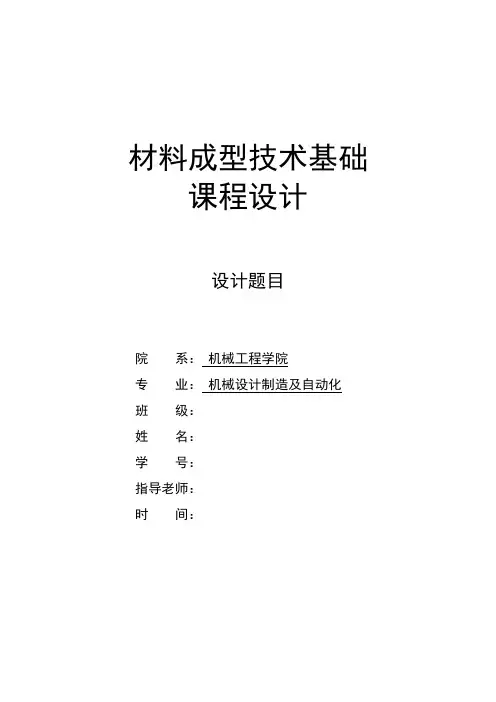 材料成型技术基础
课程设计

设计题目

院　系：机械工程学院
专　业：机械设计制造及自动化
班　级：
姓　名：
学　号：
指导老师：
时　间：